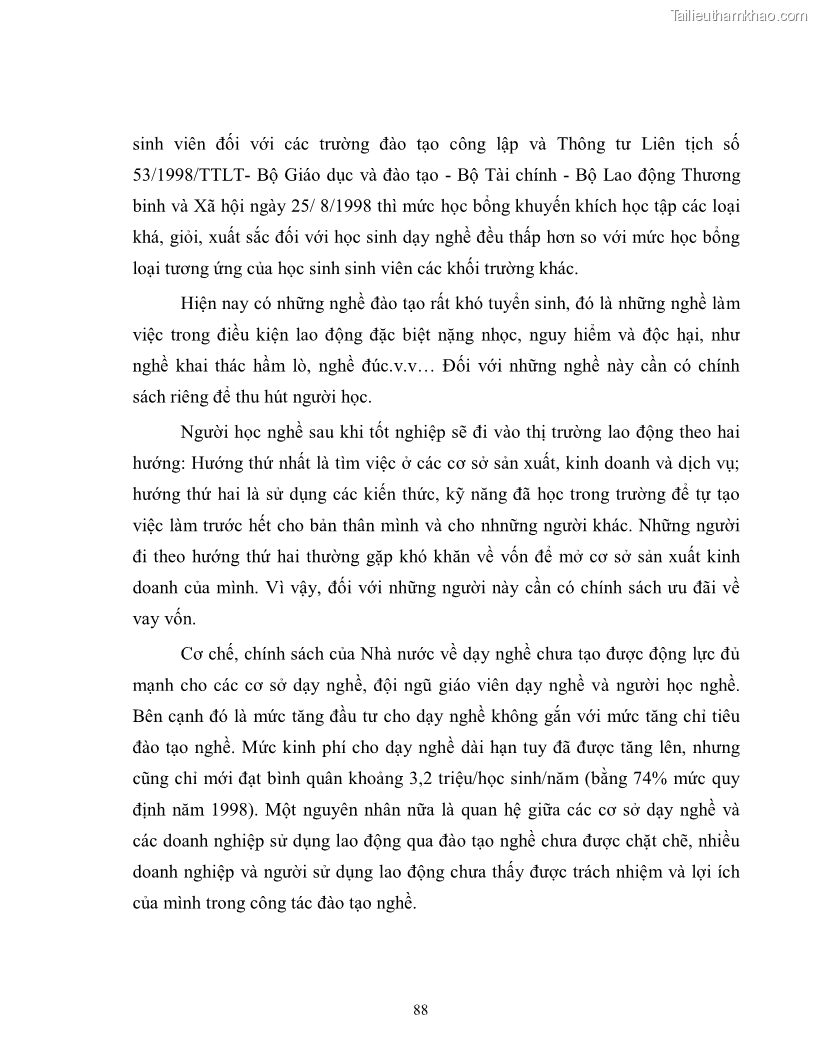 Tailieuthamkhao.com

sinh viên đối với các trường đào tạo công lập và Thông tư Liên tịch số 53/1998/TTLT- Bộ Giáo dục và đào tạo - Bộ Tài chính - Bộ Lao động Thương binh và Xã hội ngày 25/ 8/1998 thì mức học bổng khuyến khích học tập các loại khá, giỏi, xuất sắc đối với học sinh dạy nghề đều thấp hơn so với mức học bổng loại tương ứng của học sinh sinh viên các khối trường khác.

Hiện nay có những nghề đào tạo rất khó tuyển sinh, đó là những nghề làm việc trong điều kiện lao động đặc biệt nặng nhọc, nguy hiểm và độc hại, như nghề khai thác hầm lò, nghề đúc.v.v… Đối với những nghề này cần có chính sách riêng để thu hút người học.

Người học nghề sau khi tốt nghiệp sẽ đi vào thị trường lao động theo hai hướng: Hướng thứ nhất là tìm việc ở các cơ sở sản xuất, kinh doanh và dịch vụ; hướng thứ hai là sử dụng các kiến thức, kỹ năng đã học trong trường để tự tạo việc làm trước hết cho bản thân mình và cho nhnững người khác. Những người đi theo hướng thứ hai thường gặp khó khăn về vốn để mở cơ sở sản xuất kinh doanh của mình. Vì vậy, đối với những người này cần có chính sách ưu đãi về vay vốn.

Cơ chế, chính sách của Nhà nước về dạy nghề chưa tạo được động lực đủ mạnh cho các cơ sở dạy nghề, đội ngũ giáo viên dạy nghề và người học nghề. Bên cạnh đó là mức tăng đầu tư cho dạy nghề không gắn với mức tăng chỉ tiêu đào tạo nghề. Mức kinh phí cho dạy nghề dài hạn tuy đã được tăng lên, nhưng cũng chỉ mới đạt bình quân khoảng 3,2 triệu/học sinh/năm (bằng 74% mức quy định năm 1998). Một nguyên nhân nữa là quan hệ giữa các cơ sở dạy nghề và các doanh nghiệp sử dụng lao động qua đào tạo nghề chưa được chặt chẽ, nhiều doanh nghiệp và người sử dụng lao động chưa thấy được trách nhiệm và lợi ích của mình trong công tác đào tạo nghề.

88